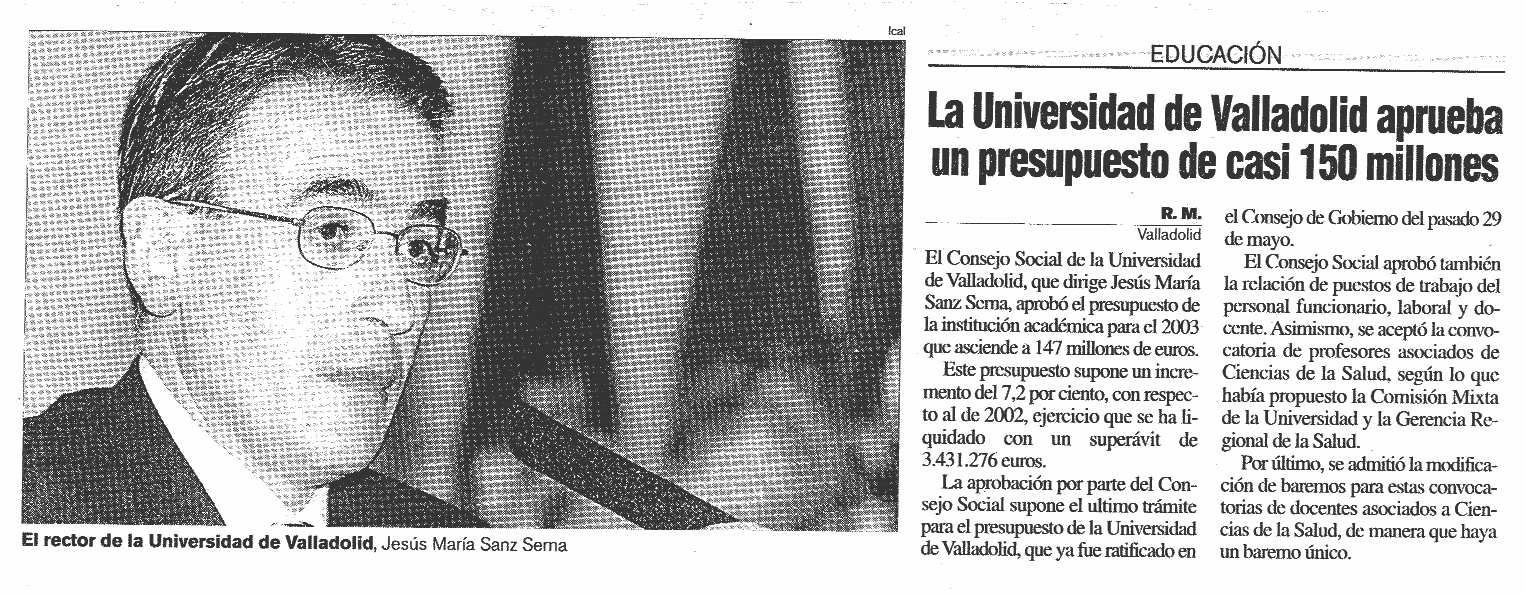 Ical

El rector de la Universidad de Valladolid, Jesús María Sanz Serna

EDUCACIÓN

La Universidad de Valladolid aprueba un presupuesto de casi 150 millones

R. M.
Valladolid

El Consejo Social de la Universidad de Valladolid, que dirige Jesús María Sanz Serna, aprobó el presupuesto de la institución académica para el 2003 que asciende a 147 millones de euros.

Este presupuesto supone un incremento del 7,2 por ciento, con respecto al de 2002, ejercicio que se ha liquidado con un superávit de 3.431.276 euros.

La aprobación por parte del Consejo Social supone el ultimo trámite para el presupuesto de la Universidad de Valladolid, que ya fue ratificado en el Consejo de Gobierno del pasado 29 de mayo.

El Consejo Social aprobó también la relación de puestos de trabajo del personal funcionario, laboral y docente. Asimismo, se aceptó la convocatoria de profesores asociados de Ciencias de la Salud, según lo que había propuesto la Comisión Mixta de la Universidad y la Gerencia Regional de la Salud.

Por último, se admitió la modificación de baremos para estas convocatorias de docentes asociados a Ciencias de la Salud, de manera que haya un baremo único.